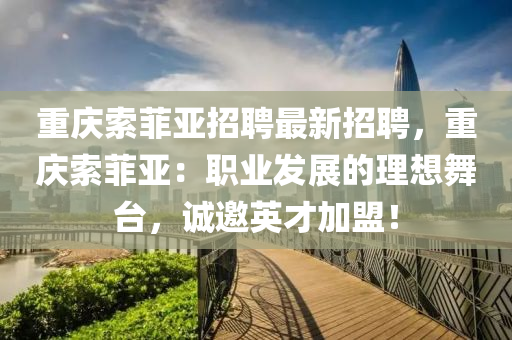 重庆索菲亚招聘最新招聘，重庆索菲亚：职业发展的理想舞台，诚邀英才加盟！